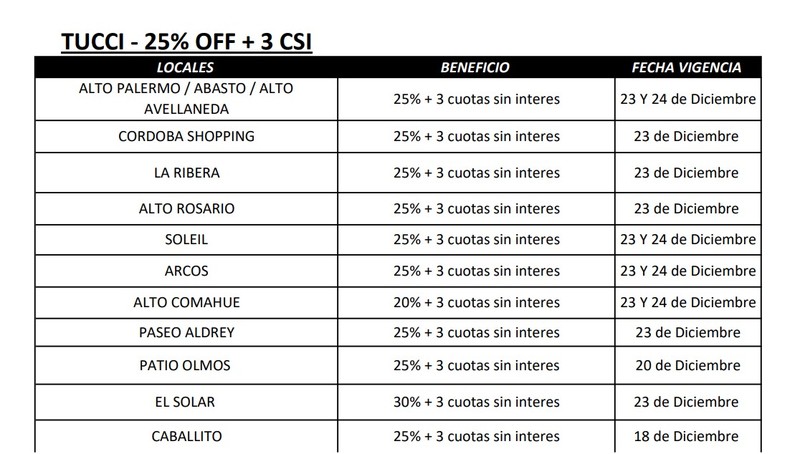 TUCCI - 25% OFF + 3 CSI

| LOCALES | BENEFICIO | FECHA VIGENCIA |
|---|---|---|
| ALTO PALERMO / ABASTO / ALTO AVELLANEDA | 25% + 3 cuotas sin interes | 23 Y 24 de Diciembre |
| CORDOBA SHOPPING | 25% + 3 cuotas sin interes | 23 de Diciembre |
| LA RIBERA | 25% + 3 cuotas sin interes | 23 de Diciembre |
| ALTO ROSARIO | 25% + 3 cuotas sin interes | 23 de Diciembre |
| SOLEIL | 25% + 3 cuotas sin interes | 23 Y 24 de Diciembre |
| ARCOS | 25% + 3 cuotas sin interes | 23 Y 24 de Diciembre |
| ALTO COMAHUE | 20% + 3 cuotas sin interes | 23 Y 24 de Diciembre |
| PASEO ALDREY | 25% + 3 cuotas sin interes | 23 de Diciembre |
| PATIO OLMOS | 25% + 3 cuotas sin interes | 20 de Diciembre |
| EL SOLAR | 30% + 3 cuotas sin interes | 23 de Diciembre |
| CABALLITO | 25% + 3 cuotas sin interes | 18 de Diciembre |